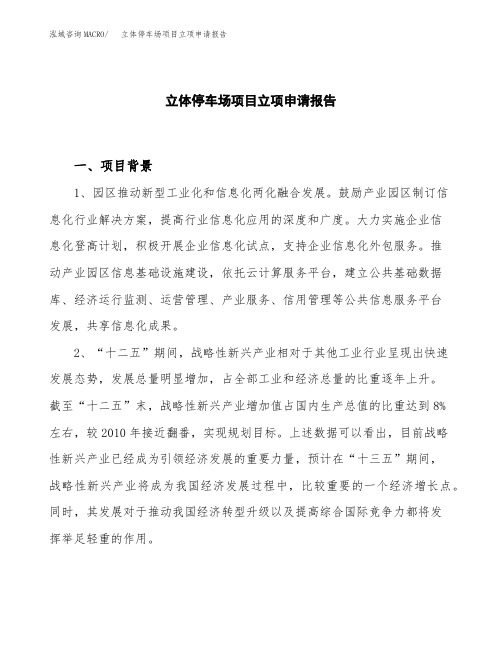 泓域咨询MACRO/　立体停车场项目立项申请报告

立体停车场项目立项申请报告

一、项目背景

1、园区推动新型工业化和信息化两化融合发展。鼓励产业园区制订信息化行业解决方案，提高行业信息化应用的深度和广度。大力实施企业信息化登高计划，积极开展企业信息化试点，支持企业信息化外包服务。推动产业园区信息基础设施建设，依托云计算服务平台，建立公共基础数据库、经济运行监测、运营管理、产业服务、信用管理等公共信息服务平台发展，共享信息化成果。

2、“十二五”期间，战略性新兴产业相对于其他工业行业呈现出快速发展态势，发展总量明显增加，占全部工业和经济总量的比重逐年上升。截至“十二五”末，战略性新兴产业增加值占国内生产总值的比重达到8%左右，较2010年接近翻番，实现规划目标。上述数据可以看出，目前战略性新兴产业已经成为引领经济发展的重要力量，预计在“十三五”期间，战略性新兴产业将成为我国经济发展过程中，比较重要的一个经济增长点。同时，其发展对于推动我国经济转型升级以及提高综合国际竞争力都将发挥举足轻重的作用。